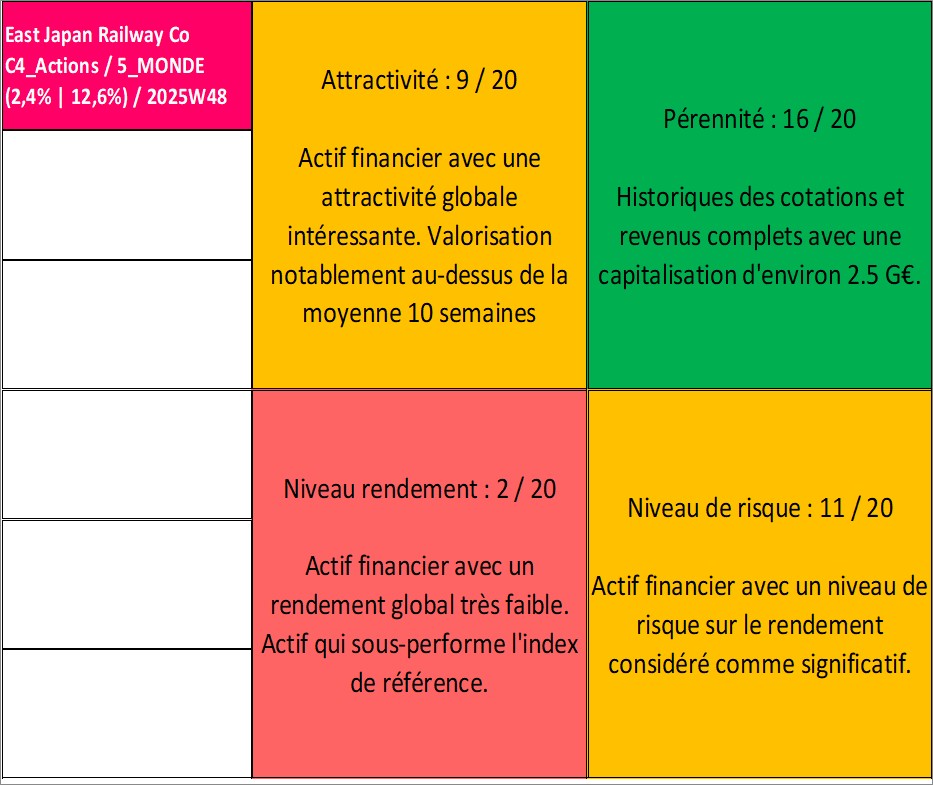 East Japan Railway Co
C4_Actions / 5_MONDE
(2,4% | 12,6%) / 2025W48

Attractivité : 9 / 20

Actif financier avec une attractivité globale intéressante. Valorisation notablement au-dessus de la moyenne 10 semaines

Pérennité : 16 / 20

Historiques des cotations et revenus complets avec une capitalisation d'environ 2.5 G€.

Niveau rendement : 2 / 20

Actif financier avec un rendement global très faible. Actif qui sous-performe l'index de référence.

Niveau de risque : 11 / 20

Actif financier avec un niveau de risque sur le rendement considéré comme significatif.